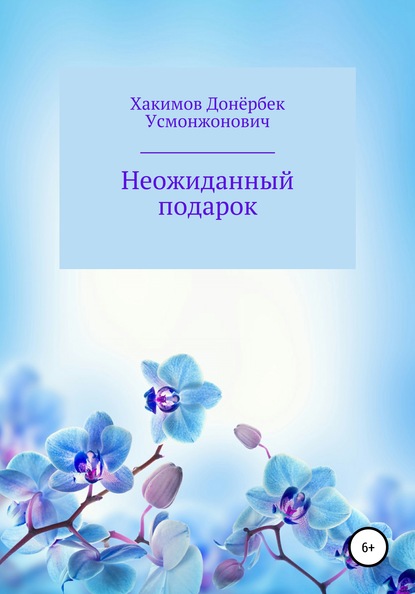 Хакимов Донёрбек Усмонжонович

Неожиданный подарок

6+